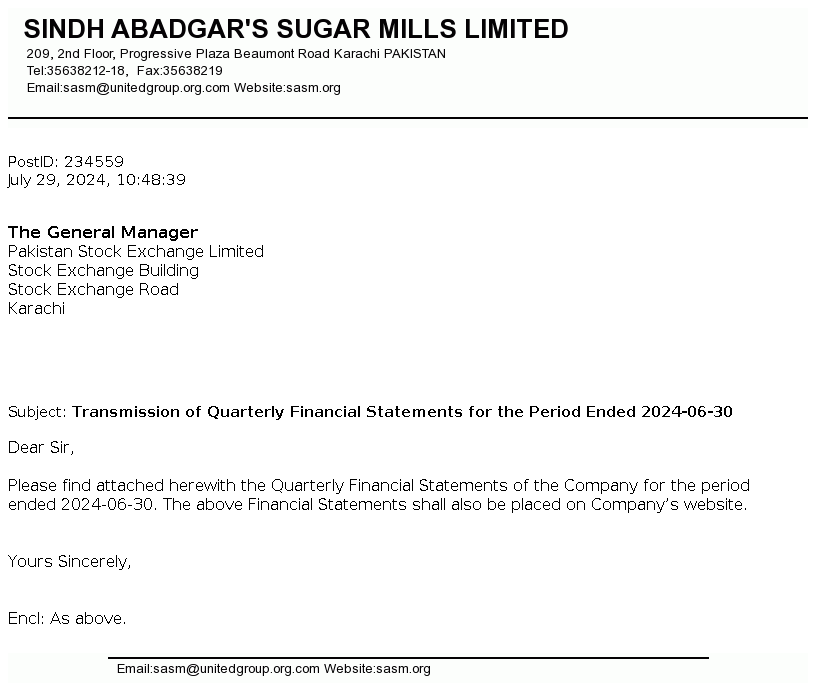 SINDH ABADGAR'S SUGAR MILLS LIMITED
209, 2nd Floor, Progressive Plaza Beaumont Road Karachi PAKISTAN
Tel:35638212-18, Fax:35638219
Email:sasm@unitedgroup.org.com Website:sasm.org

PostID: 234559
July 29, 2024, 10:48:39

The General Manager
Pakistan Stock Exchange Limited
Stock Exchange Building
Stock Exchange Road
Karachi

Subject: Transmission of Quarterly Financial Statements for the Period Ended 2024-06-30

Dear Sir,

Please find attached herewith the Quarterly Financial Statements of the Company for the period ended 2024-06-30. The above Financial Statements shall also be placed on Company's website.

Yours Sincerely,

Encl: As above.

Email:sasm@unitedgroup.org.com Website:sasm.org